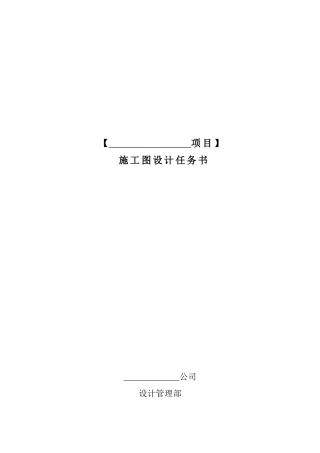 【________________项目】

施工图设计任务书

____________公司

设计管理部